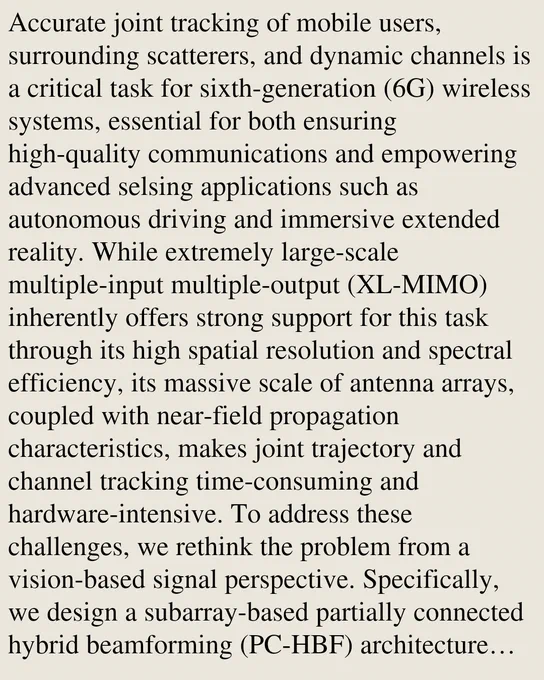 Accurate joint tracking of mobile users, surrounding scatterers, and dynamic channels is a critical task for sixth-generation (6G) wireless systems, essential for both ensuring high-quality communications and empowering advanced selsing applications such as autonomous driving and immersive extended reality. While extremely large-scale multiple-input multiple-output (XL-MIMO) inherently offers strong support for this task through its high spatial resolution and spectral efficiency, its massive scale of antenna arrays, coupled with near-field propagation characteristics, makes joint trajectory and channel tracking time-consuming and hardware-intensive. To address these challenges, we rethink the problem from a vision-based signal perspective. Specifically, we design a subarray-based partially connected hybrid beamforming (PC-HBF) architecture…